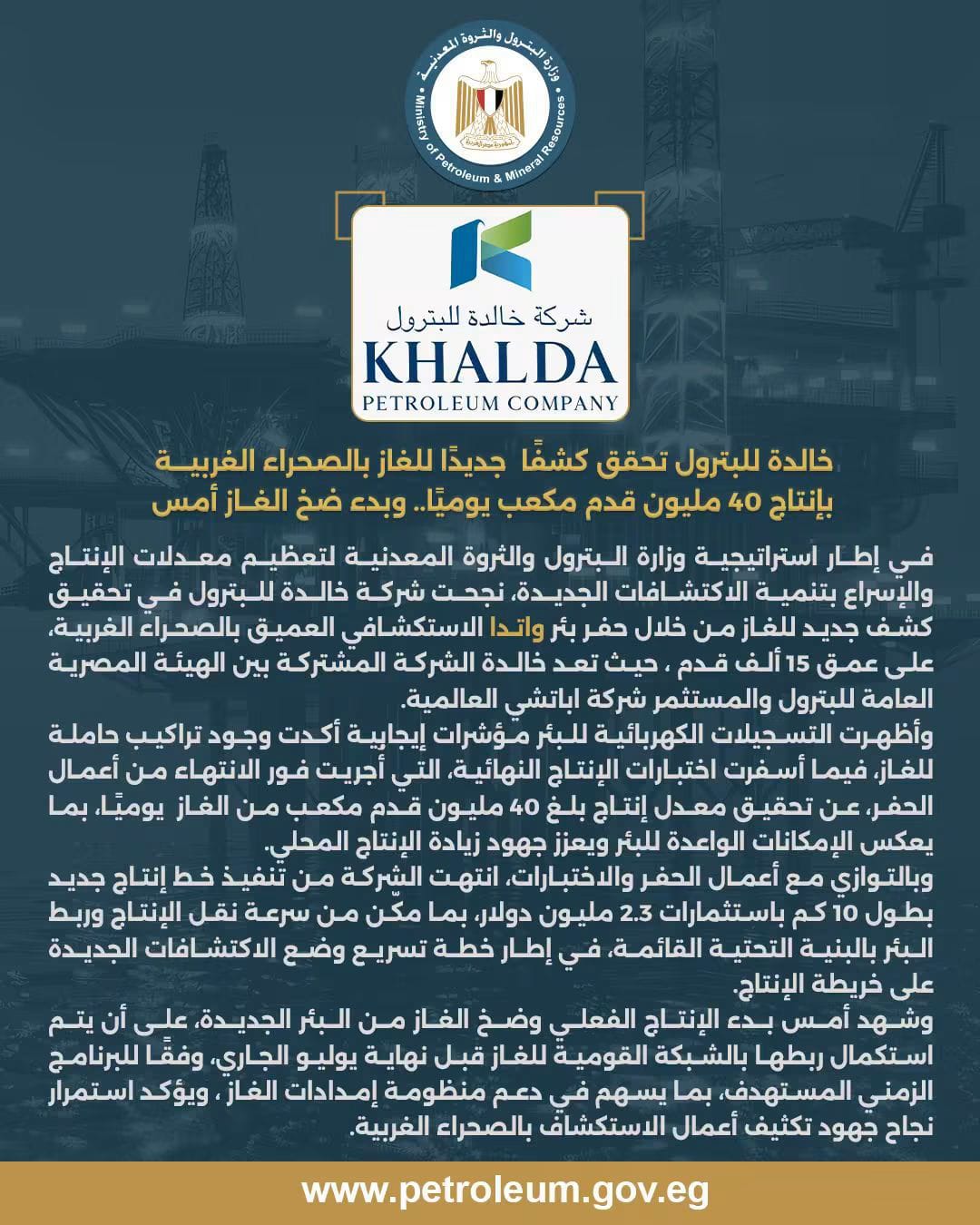 وزارة البترول والثروة المعدنية
Ministry of Petroleum & Mineral Resources
جمهورية مصر العربية

شركة خالدة للبترول
KHALDA
PETROLEUM COMPANY

خالدة للبترول تحقق كشفًا جديدًا للغاز بالصحراء الغربية بإنتاج 40 مليون قدم مكعب يوميًا.. وبدء ضخ الغاز أمس

في إطار استراتيجية وزارة البترول والثروة المعدنية لتعظيم معدلات الإنتاج والإسراع بتنمية الاكتشافات الجديدة، نجحت شركة خالدة للبترول في تحقيق كشف جديد للغاز من خلال حفر بئر واتدا الاستكشافي العميق بالصحراء الغربية، على عمق 15 ألف قدم ، حيث تعد خالدة الشركة المشتركة بين الهيئة المصرية العامة للبترول والمستثمر شركة اباتشي العالمية.
وأظهرت التسجيلات الكهربائية للبئر مؤشرات إيجابية أكدت وجود تراكيب حاملة للغاز، فيما أسفرت اختبارات الإنتاج النهائية، التي أجريت فور الانتهاء من أعمال الحفر، عن تحقيق معدل إنتاج بلغ 40 مليون قدم مكعب من الغاز يوميًا، بما يعكس الإمكانات الواعدة للبئر ويعزز جهود زيادة الإنتاج المحلي.
وبالتوازي مع أعمال الحفر والاختبارات، انتهت الشركة من تنفيذ خط إنتاج جديد بطول 10 كم باستثمارات 2.3 مليون دولار، بما مكّن من سرعة نقل الإنتاج وربط البئر بالبنية التحتية القائمة، في إطار خطة تسريع وضع الاكتشافات الجديدة على خريطة الإنتاج.
وشهد أمس بدء الإنتاج الفعلي وضخ الغاز من البئر الجديدة، على أن يتم استكمال ربطها بالشبكة القومية للغاز قبل نهاية يوليو الجاري، وفقًا للبرنامج الزمني المستهدف، بما يسهم في دعم منظومة إمدادات الغاز ، ويؤكد استمرار نجاح جهود تكثيف أعمال الاستكشاف بالصحراء الغربية.

www.petroleum.gov.eg